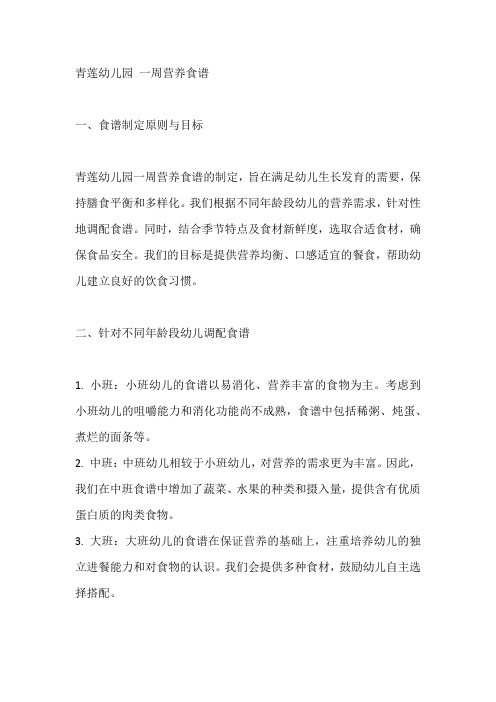 青莲幼儿园 一周营养食谱

一、食谱制定原则与目标

青莲幼儿园一周营养食谱的制定，旨在满足幼儿生长发育的需要，保持膳食平衡和多样化。我们根据不同年龄段幼儿的营养需求，针对性地调配食谱。同时，结合季节特点及食材新鲜度，选取合适食材，确保食品安全。我们的目标是提供营养均衡、口感适宜的餐食，帮助幼儿建立良好的饮食习惯。

二、针对不同年龄段幼儿调配食谱

1. 小班：小班幼儿的食谱以易消化、营养丰富的食物为主。考虑到小班幼儿的咀嚼能力和消化功能尚不成熟，食谱中包括稀粥、炖蛋、煮烂的面条等。
2. 中班：中班幼儿相较于小班幼儿，对营养的需求更为丰富。因此，我们在中班食谱中增加了蔬菜、水果的种类和摄入量，提供含有优质蛋白质的肉类食物。
3. 大班：大班幼儿的食谱在保证营养的基础上，注重培养幼儿的独立进餐能力和对食物的认识。我们会提供多种食材，鼓励幼儿自主选择搭配。